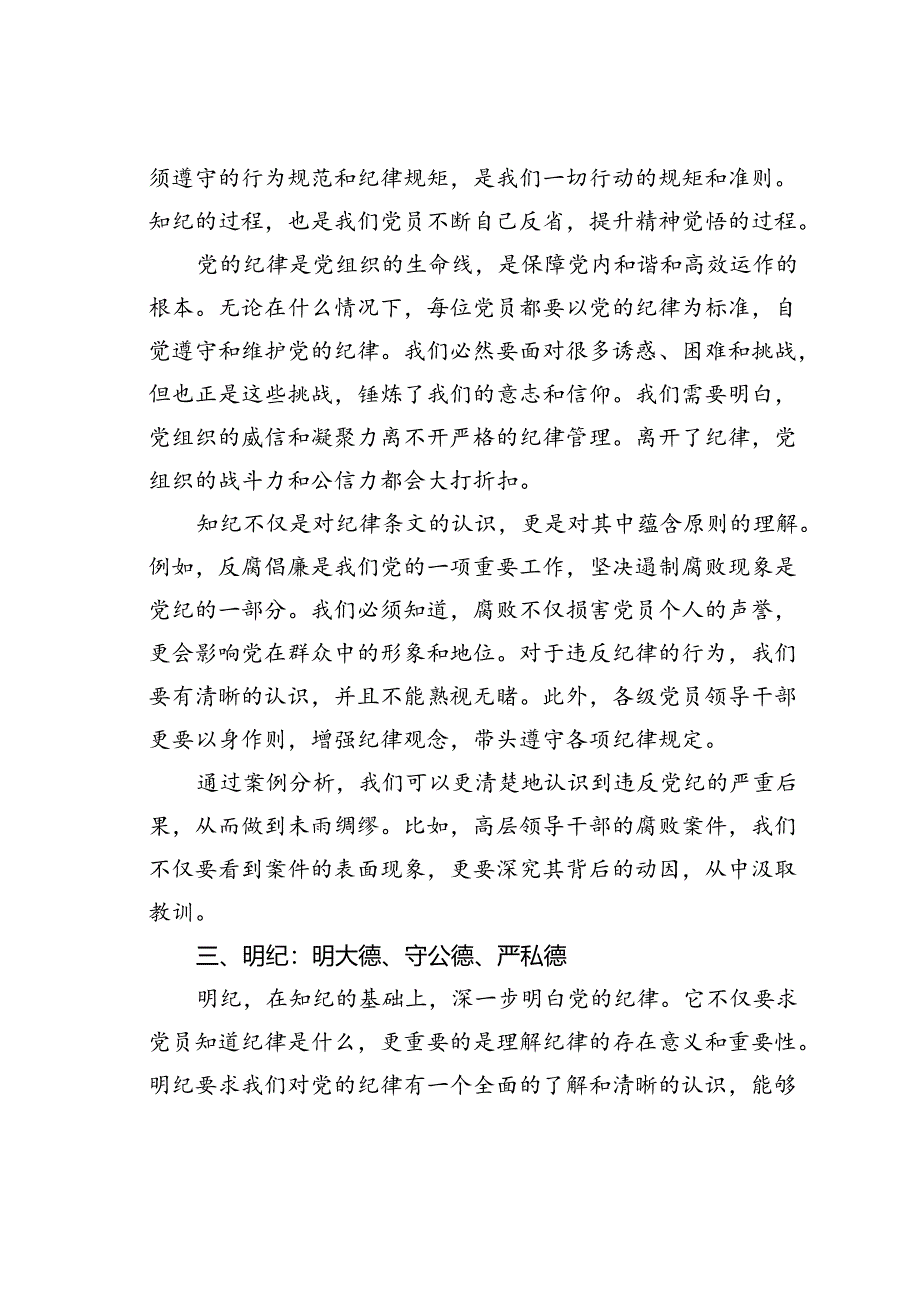 须遵守的行为规范和纪律规矩，是我们一切行动的规矩和准则。知纪的过程，也是我们党员不断自己反省，提升精神觉悟的过程。

党的纪律是党组织的生命线，是保障党内和谐和高效运作的根本。无论在什么情况下，每位党员都要以党的纪律为标准，自觉遵守和维护党的纪律。我们必然要面对很多诱惑、困难和挑战，但也正是这些挑战，锤炼了我们的意志和信仰。我们需要明白，党组织的威信和凝聚力离不开严格的纪律管理。离开了纪律，党组织的战斗力和公信力都会大打折扣。

知纪不仅是对纪律条文的认识，更是对其中蕴含原则的理解。例如，反腐倡廉是我们党的一项重要工作，坚决遏制腐败现象是党纪的一部分。我们必须知道，腐败不仅损害党员个人的声誉，更会影响党在群众中的形象和地位。对于违反纪律的行为，我们要有清晰的认识，并且不能熟视无睹。此外，各级党员领导干部更要以身作则，增强纪律观念，带头遵守各项纪律规定。

通过案例分析，我们可以更清楚地认识到违反党纪的严重后果，从而做到未雨绸缪。比如，高层领导干部的腐败案件，我们不仅要看到案件的表面现象，更要深究其背后的动因，从中汲取教训。

三、明纪：明大德、守公德、严私德

明纪，在知纪的基础上，深一步明白党的纪律。它不仅要求党员知道纪律是什么，更重要的是理解纪律的存在意义和重要性。明纪要求我们对党的纪律有一个全面的了解和清晰的认识，能够